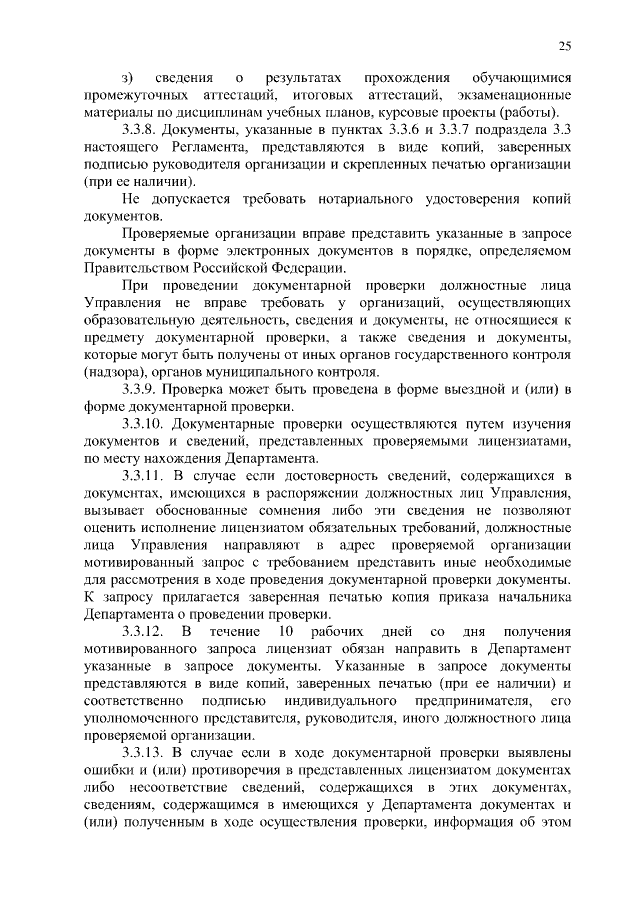 25

з) сведения о результатах прохождения обучающимися промежуточных аттестаций, итоговых аттестаций, экзаменационные материалы по дисциплинам учебных планов, курсовые проекты (работы).

3.3.8. Документы, указанные в пунктах 3.3.6 и 3.3.7 подраздела 3.3 настоящего Регламента, представляются в виде копий, заверенных подписью руководителя организации и скрепленных печатью организации (при ее наличии).

Не допускается требовать нотариального удостоверения копий документов.

Проверяемые организации вправе представить указанные в запросе документы в форме электронных документов в порядке, определяемом Правительством Российской Федерации.

При проведении документарной проверки должностные лица Управления не вправе требовать у организаций, осуществляющих образовательную деятельность, сведения и документы, не относящиеся к предмету документарной проверки, а также сведения и документы, которые могут быть получены от иных органов государственного контроля (надзора), органов муниципального контроля.

3.3.9. Проверка может быть проведена в форме выездной и (или) в форме документарной проверки.

3.3.10. Документарные проверки осуществляются путем изучения документов и сведений, представленных проверяемыми лицензиатами, по месту нахождения Департамента.

3.3.11. В случае если достоверность сведений, содержащихся в документах, имеющихся в распоряжении должностных лиц Управления, вызывает обоснованные сомнения либо эти сведения не позволяют оценить исполнение лицензиатом обязательных требований, должностные лица Управления направляют в адрес проверяемой организации мотивированный запрос с требованием представить иные необходимые для рассмотрения в ходе проведения документарной проверки документы. К запросу прилагается заверенная печатью копия приказа начальника Департамента о проведении проверки.

3.3.12. В течение 10 рабочих дней со дня получения мотивированного запроса лицензиат обязан направить в Департамент указанные в запросе документы. Указанные в запросе документы представляются в виде копий, заверенных печатью (при ее наличии) и соответственно подписью индивидуального предпринимателя, его уполномоченного представителя, руководителя, иного должностного лица проверяемой организации.

3.3.13. В случае если в ходе документарной проверки выявлены ошибки и (или) противоречия в представленных лицензиатом документах либо несоответствие сведений, содержащихся в этих документах, сведениям, содержащимся в имеющихся у Департамента документах и (или) полученным в ходе осуществления проверки, информация об этом